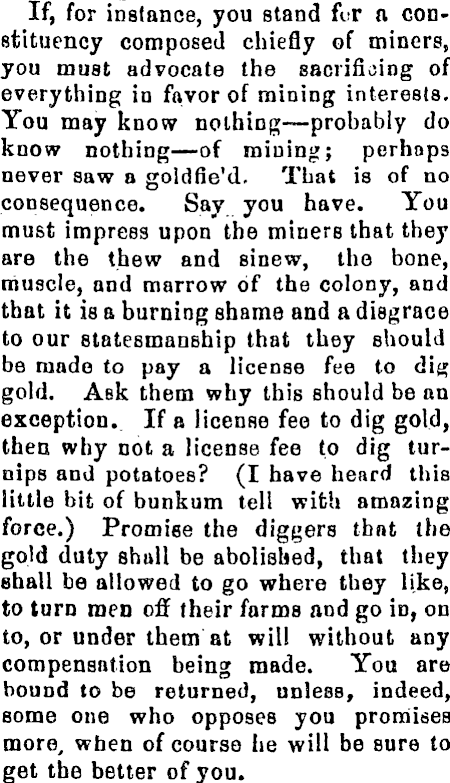 If, for instance, you stand for a constituency composed chiefly of miners, you must advocate the sacrificing of everything in favor of mining interests. You may know nothing—probably do know nothing—of mining; perhaps never saw a goldfie'd. That is of no consequence. Say you have. You must impress upon the miners that they are the thew and sinew, the bone, muscle, and marrow of the colony, and that it is a burning shame and a disgrace to our statesmanship that they should be made to pay a license fee to dig gold. Ask them why this should be an exception. If a license fee to dig gold, then why not a license fee to dig turnips and potatoes? (I have heard this little bit of bunkum tell with amazing force.) Promise the diggers that the gold duty shall be abolished, that they shall be allowed to go where they like, to turn men off their farms and go in, on to, or under them at will without any compensation being made. You are bound to be returned, unless, indeed, some one who opposes you promises more, when of course he will be sure to get the better of you.